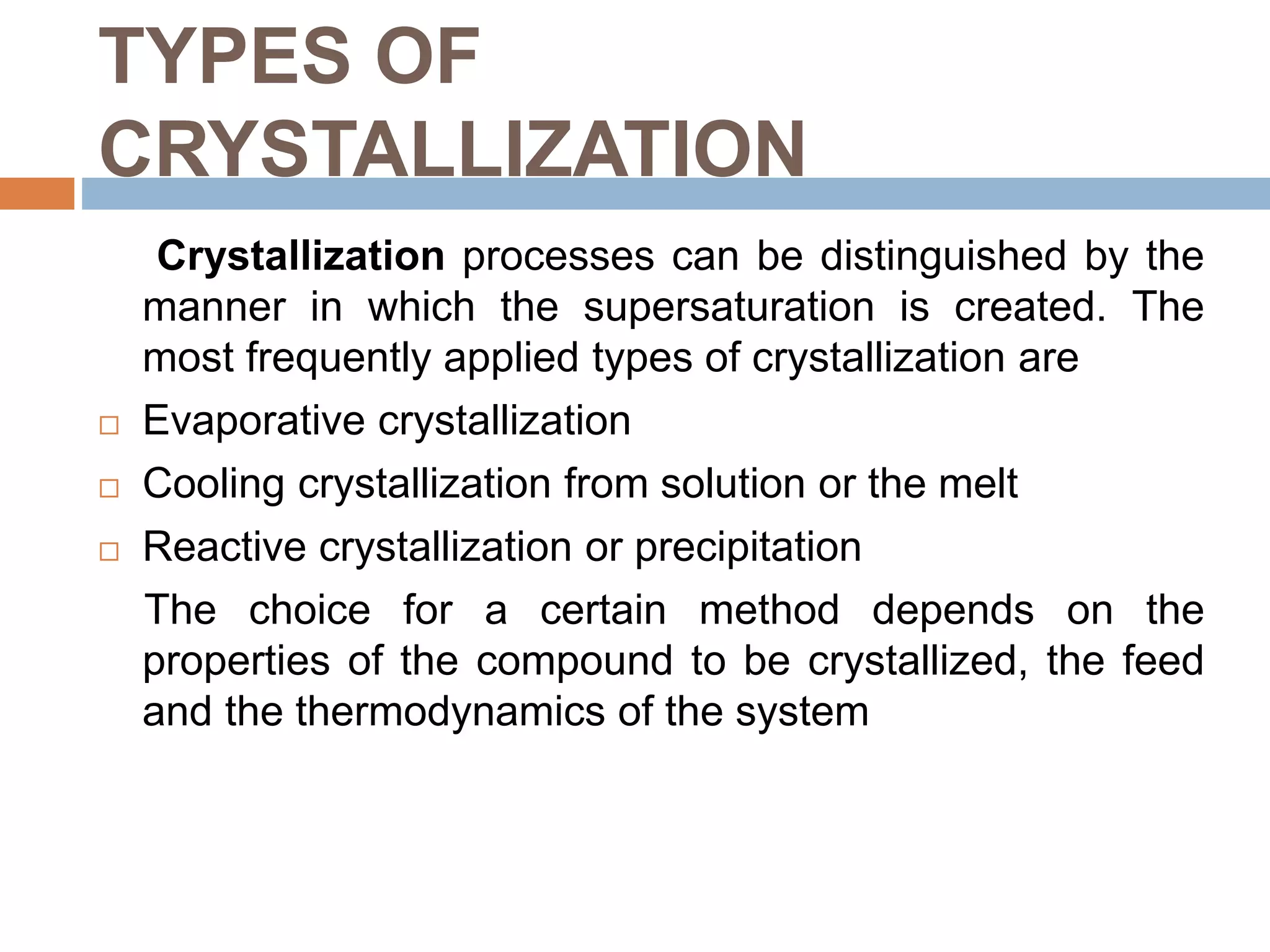 TYPES OF CRYSTALLIZATION

Crystallization processes can be distinguished by the manner in which the supersaturation is created. The most frequently applied types of crystallization are

□ Evaporative crystallization

□ Cooling crystallization from solution or the melt

□ Reactive crystallization or precipitation

The choice for a certain method depends on the properties of the compound to be crystallized, the feed and the thermodynamics of the system